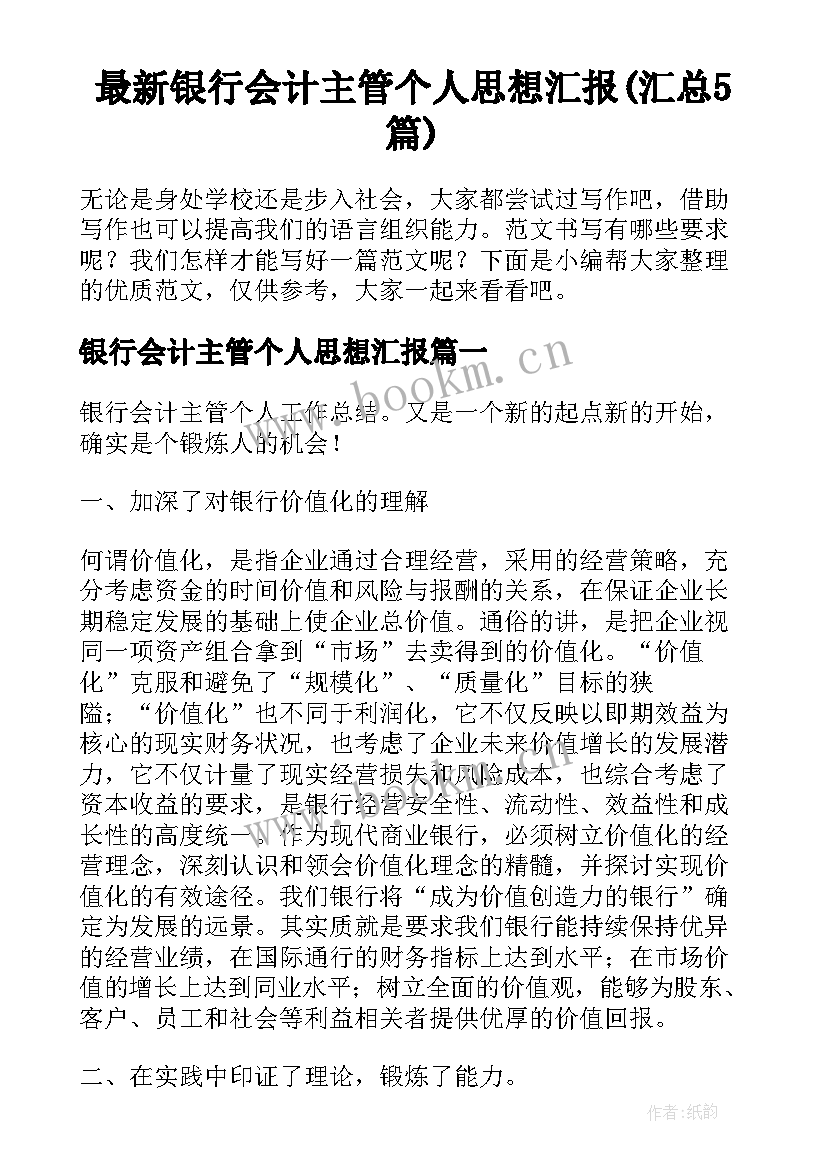 最新银行会计主管个人思想汇报(汇总5篇)

无论是身处学校还是步入社会，大家都尝试过写作吧，借助写作也可以提高我们的语言组织能力。范文书写有哪些要求呢？我们怎样才能写好一篇范文呢？下面是小编帮大家整理的优质范文，仅供参考，大家一起来看看吧。

银行会计主管个人思想汇报篇一

www.bookm.cn

银行会计主管个人工作总结。又是一个新的起点新的开始，确实是个锻炼人的机会！

一、加深了对银行价值化的理解

何谓价值化，是指企业通过合理经营，采用的经营策略，充分考虑资金的时间价值和风险与报酬的关系，在保证企业长期稳定发展的基础上使企业总价值。通俗的讲，是把企业视同一项资产组合拿到“市场”去卖得到的价值化。“价值化”克服和避免了“规模化”、“质量化”目标的狭隘；“价值化”也不同于利润化，它不仅反映以即期效益为核心的现实财务状况，也考虑了企业未来价值增长的发展潜力，它不仅计量了现实经营损失和风险成本，也综合考虑了资本收益的要求，是银行经营安全性、流动性、效益性和成长性的高度统一。作为现代商业银行，必须树立价值化的经营理念，深刻认识和领会价值化理念的精髓，并探讨实现价值化的有效途径。我们银行将“成为价值创造力的银行”确定为发展的远景。其实质就是要求我们银行能持续保持优异的经营业绩，在国际通行的财务指标上达到水平；在市场价值的增长上达到同业水平；树立全面的价值观，能够为股东、客户、员工和社会等利益相关者提供优厚的价值回报。

二、在实践中印证了理论，锻炼了能力。

作者:纸韵